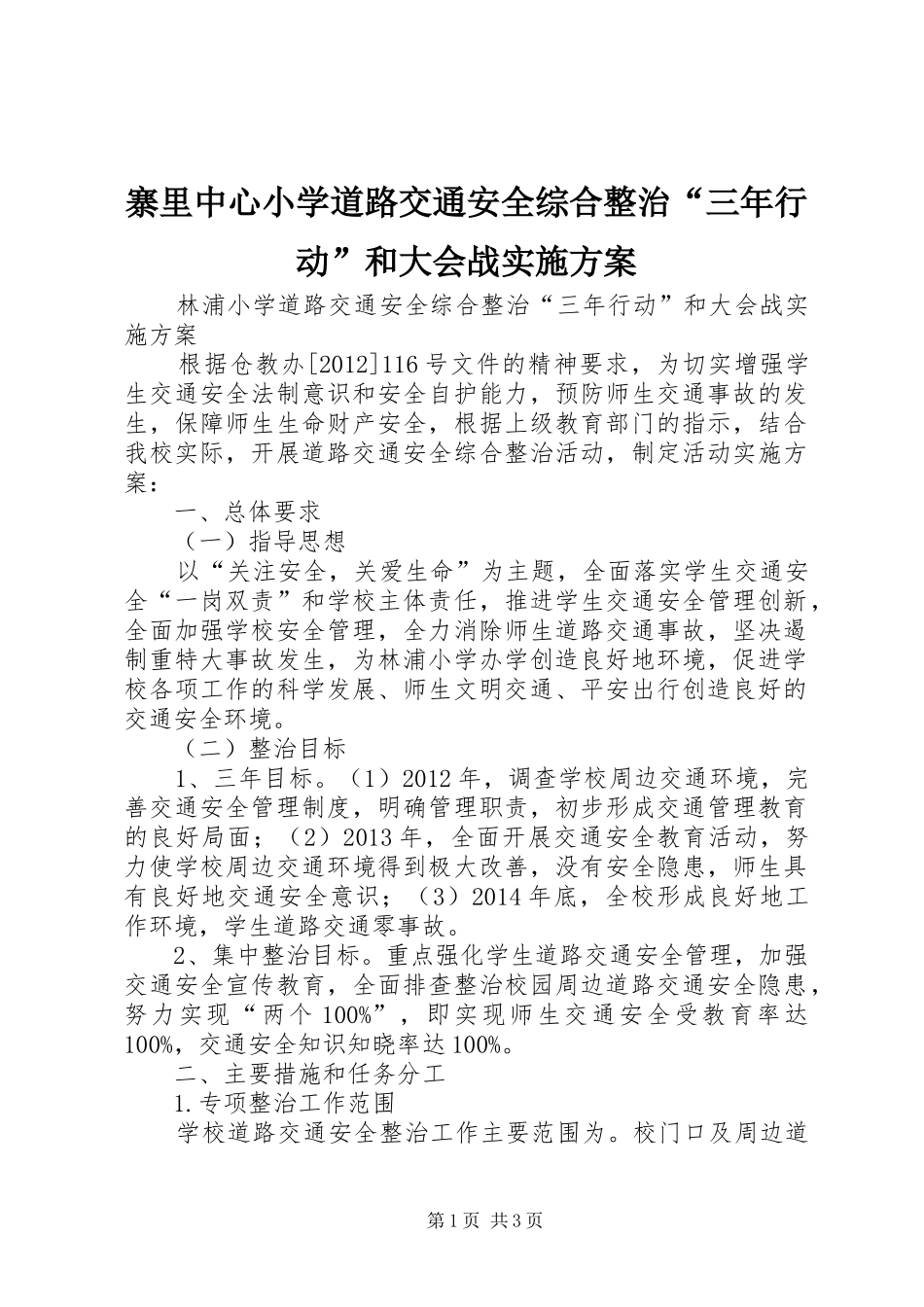 寨里中心小学道路交通安全综合整治“三年行动”和大会战实施方案

林浦小学道路交通安全综合整治“三年行动”和大会战实施方案

根据仓教办[2012]116号文件的精神要求，为切实增强学生交通安全法制意识和安全自护能力，预防师生交通事故的发生，保障师生生命财产安全，根据上级教育部门的指示，结合我校实际，开展道路交通安全综合整治活动，制定活动实施方案：

一、总体要求

（一）指导思想

以“关注安全，关爱生命”为主题，全面落实学生交通安全“一岗双责”和学校主体责任，推进学生交通安全管理创新，全面加强学校安全管理，全力消除师生道路交通事故，坚决遏制重特大事故发生，为林浦小学办学创造良好地环境，促进学校各项工作的科学发展、师生文明交通、平安出行创造良好的交通安全环境。

（二）整治目标

1、三年目标。（1）2012年，调查学校周边交通环境，完善交通安全管理制度，明确管理职责，初步形成交通管理教育的良好局面；（2）2013年，全面开展交通安全教育活动，努力使学校周边交通环境得到极大改善，没有安全隐患，师生具有良好地交通安全意识；（3）2014年底，全校形成良好地工作环境，学生道路交通零事故。

2、集中整治目标。重点强化学生道路交通安全管理，加强交通安全宣传教育，全面排查整治校园周边道路交通安全隐患，努力实现“两个100%”，即实现师生交通安全受教育率达100%，交通安全知识知晓率达100%。

二、主要措施和任务分工

1.专项整治工作范围

学校道路交通安全整治工作主要范围为。校门口及周边道

第1页 共3页